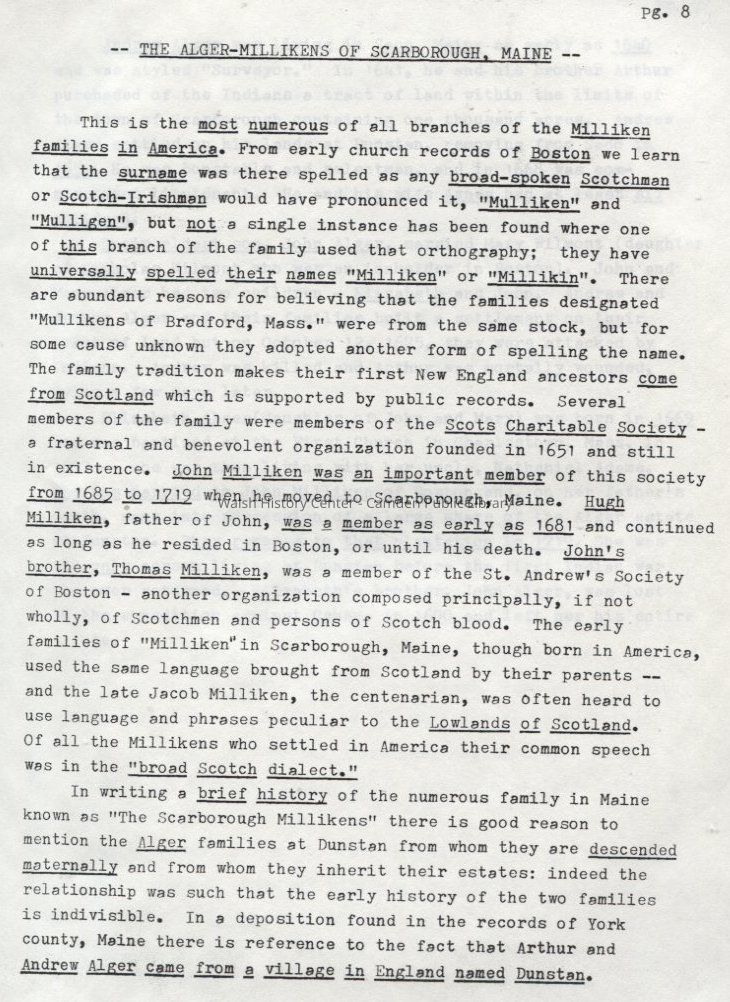 Pg. 8

-- THE ALGER-MILLIKENS OF SCARBOROUGH, MAINE --

This is the most numerous of all branches of the Milliken families in America. From early church records of Boston we learn that the surname was there spelled as any broad-spoken Scotchman or Scotch-Irishman would have pronounced it, "Mulliken" and "Mulligen", but not a single instance has been found where one of this branch of the family used that orthography; they have universally spelled their names "Milliken" or "Millikin". There are abundant reasons for believing that the families designated "Mullikens of Bradford, Mass." were from the same stock, but for some cause unknown they adopted another form of spelling the name. The family tradition makes their first New England ancestors come from Scotland which is supported by public records. Several members of the family were members of the Scots Charitable Society - a fraternal and benevolent organization founded in 1651 and still in existence. John Milliken was an important member of this society from 1685 to 1719 when he moved to Scarborough, Maine. Hugh Milliken, father of John, was a member as early as 1681 and continued as long as he resided in Boston, or until his death. John's brother, Thomas Milliken, was a member of the St. Andrew's Society of Boston - another organization composed principally, if not wholly, of Scotchmen and persons of Scotch blood. The early families of "Milliken" in Scarborough, Maine, though born in America, used the same language brought from Scotland by their parents -- and the late Jacob Milliken, the centenarian, was often heard to use language and phrases peculiar to the Lowlands of Scotland. Of all the Millikens who settled in America their common speech was in the "broad Scotch dialect."

In writing a brief history of the numerous family in Maine known as "The Scarborough Millikens" there is good reason to mention the Alger families at Dunstan from whom they are descended maternally and from whom they inherit their estates: indeed the relationship was such that the early history of the two families is indivisible. In a deposition found in the records of York county, Maine there is reference to the fact that Arthur and Andrew Alger came from a village in England named Dunstan.

Walsh History Center Camden Public Library